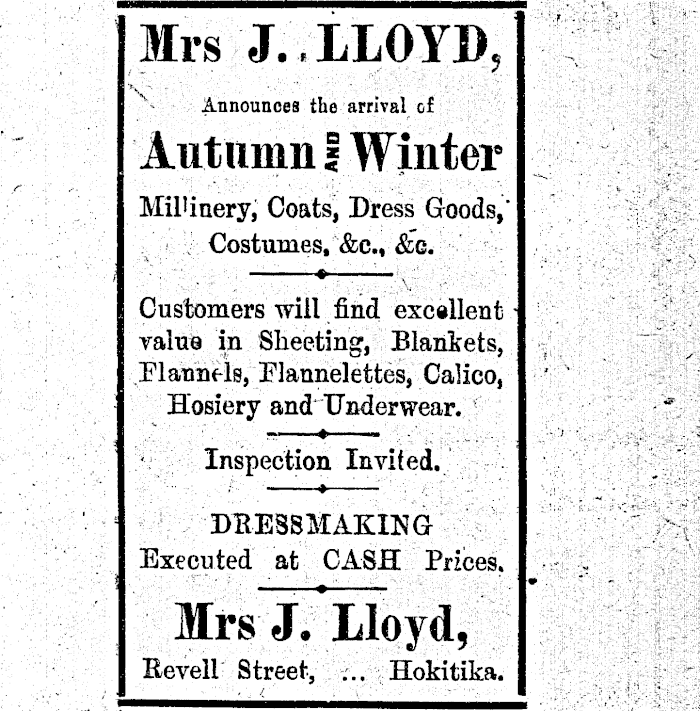 Mrs J. LLOYD,

Announces the arrival of

Autumn AND Winter

Millinery, Coats, Dress Goods, Costumes, &c., &c.

Customers will find excellent value in Sheeting, Blankets, Flannels, Flannelettes, Calico, Hosiery and Underwear.

Inspection Invited.

DRESSMAKING
Executed at CASH Prices.

Mrs J. Lloyd,

Revell Street, ... Hokitika.